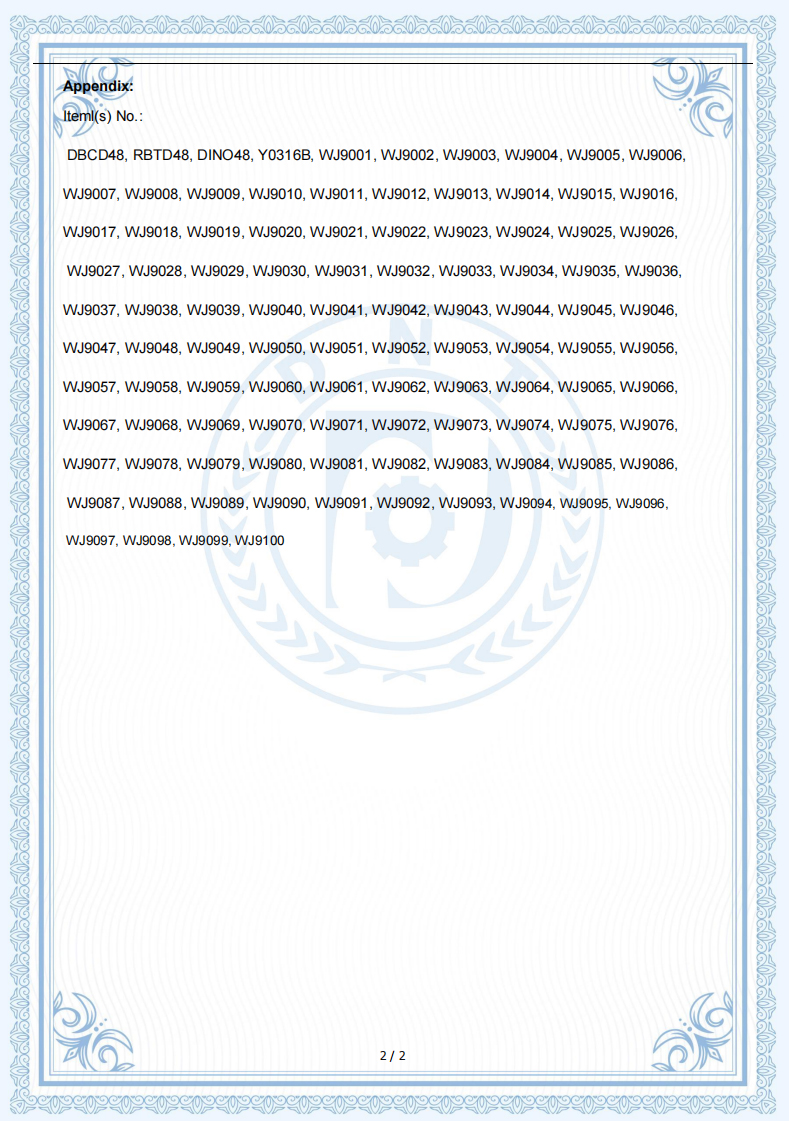 Appendix:

Iteml(s) No.:

DBCD48, RBTD48, DINO48, Y0316B, WJ9001, WJ9002, WJ9003, WJ9004, WJ9005, WJ9006, WJ9007, WJ9008, WJ9009, WJ9010, WJ9011, WJ9012, WJ9013, WJ9014, WJ9015, WJ9016, WJ9017, WJ9018, WJ9019, WJ9020, WJ9021, WJ9022, WJ9023, WJ9024, WJ9025, WJ9026, WJ9027, WJ9028, WJ9029, WJ9030, WJ9031, WJ9032, WJ9033, WJ9034, WJ9035, WJ9036, WJ9037, WJ9038, WJ9039, WJ9040, WJ9041, WJ9042, WJ9043, WJ9044, WJ9045, WJ9046, WJ9047, WJ9048, WJ9049, WJ9050, WJ9051, WJ9052, WJ9053, WJ9054, WJ9055, WJ9056, WJ9057, WJ9058, WJ9059, WJ9060, WJ9061, WJ9062, WJ9063, WJ9064, WJ9065, WJ9066, WJ9067, WJ9068, WJ9069, WJ9070, WJ9071, WJ9072, WJ9073, WJ9074, WJ9075, WJ9076, WJ9077, WJ9078, WJ9079, WJ9080, WJ9081, WJ9082, WJ9083, WJ9084, WJ9085, WJ9086, WJ9087, WJ9088, WJ9089, WJ9090, WJ9091, WJ9092, WJ9093, WJ9094, WJ9095, WJ9096, WJ9097, WJ9098, WJ9099, WJ9100

2 / 2